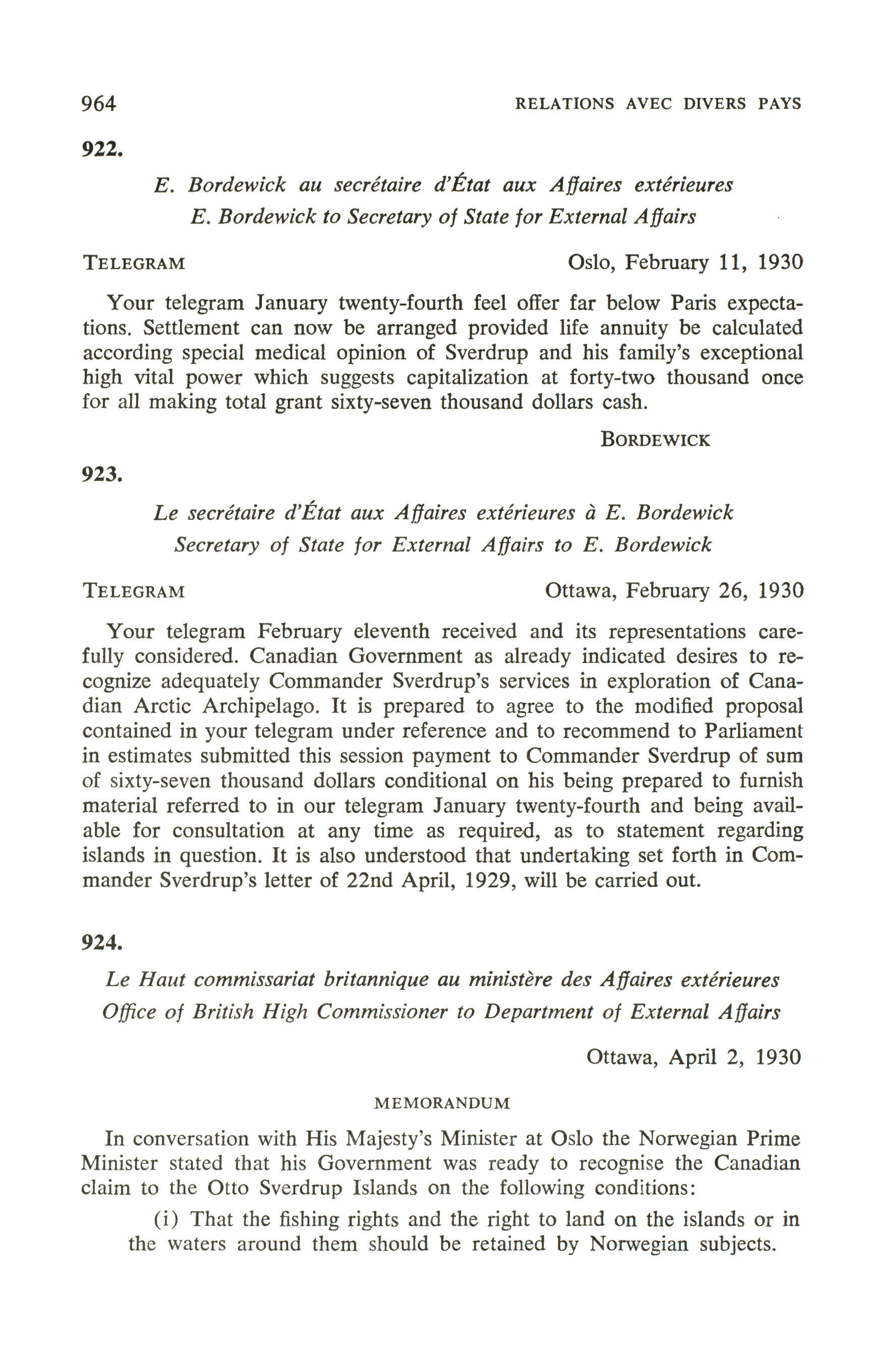 964 RELATIONS AVEC DIVERS PAYS

922.

E. Bordewick au secrétaire d'État aux Affaires extérieures
E. Bordewick to Secretary of State for External Affairs

TELEGRAM Oslo, February 11, 1930

Your telegram January twenty-fourth feel offer far below Paris expectations. Settlement can now be arranged provided life annuity be calculated according special medical opinion of Sverdrup and his family's exceptional high vital power which suggests capitalization at forty-two thousand once for all making total grant sixty-seven thousand dollars cash.

BORDEWICK

923.

Le secrétaire d'État aux Affaires extérieures à E. Bordewick
Secretary of State for External Affairs to E. Bordewick

TELEGRAM Ottawa, February 26, 1930

Your telegram February eleventh received and its representations carefully considered. Canadian Government as already indicated desires to recognize adequately Commander Sverdrup's services in exploration of Canadian Arctic Archipelago. It is prepared to agree to the modified proposal contained in your telegram under reference and to recommend to Parliament in estimates submitted this session payment to Commander Sverdrup of sum of sixty-seven thousand dollars conditional on his being prepared to furnish material referred to in our telegram January twenty-fourth and being available for consultation at any time as required, as to statement regarding islands in question. It is also understood that undertaking set forth in Commander Sverdrup's letter of 22nd April, 1929, will be carried out.

924.

Le Haut commissariat britannique au ministère des Affaires extérieures
Office of British High Commissioner to Department of External Affairs

Ottawa, April 2, 1930

MEMORANDUM

In conversation with His Majesty's Minister at Oslo the Norwegian Prime Minister stated that his Government was ready to recognise the Canadian claim to the Otto Sverdrup Islands on the following conditions:

(i) That the fishing rights and the right to land on the islands or in the waters around them should be retained by Norwegian subjects.